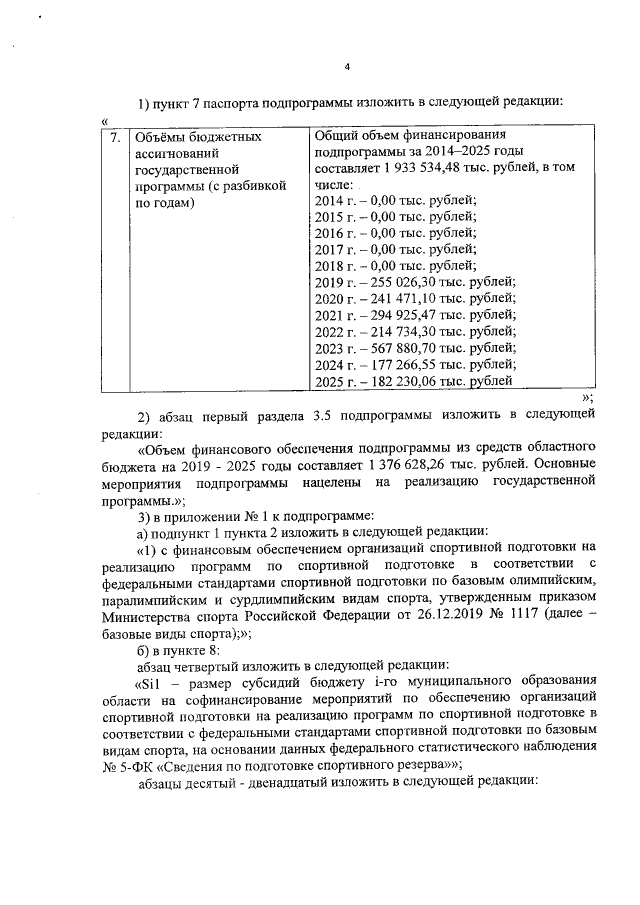 4

1) пункт 7 паспорта подпрограммы изложить в следующей редакции:

«

| 7. | Объёмы бюджетных ассигнований государственной программы (с разбивкой по годам) | Общий объем финансирования подпрограммы за 2014–2025 годы составляет 1 933 534,48 тыс. рублей, в том числе: 2014 г. – 0,00 тыс. рублей; 2015 г. – 0,00 тыс. рублей; 2016 г. – 0,00 тыс. рублей; 2017 г. – 0,00 тыс. рублей; 2018 г. – 0,00 тыс. рублей; 2019 г. – 255 026,30 тыс. рублей; 2020 г. – 241 471,10 тыс. рублей; 2021 г. – 294 925,47 тыс. рублей; 2022 г. – 214 734,30 тыс. рублей; 2023 г. – 567 880,70 тыс. рублей; 2024 г. – 177 266,55 тыс. рублей; 2025 г. – 182 230,06 тыс. рублей |

»;

2) абзац первый раздела 3.5 подпрограммы изложить в следующей редакции:

«Объем финансового обеспечения подпрограммы из средств областного бюджета на 2019 - 2025 годы составляет 1 376 628,26 тыс. рублей. Основные мероприятия подпрограммы нацелены на реализацию государственной программы.»;

3) в приложении № 1 к подпрограмме:

а) подпункт 1 пункта 2 изложить в следующей редакции:

«1) с финансовым обеспечением организаций спортивной подготовки на реализацию программ по спортивной подготовке в соответствии с федеральными стандартами спортивной подготовки по базовым олимпийским, паралимпийским и сурдлимпийским видам спорта, утвержденным приказом Министерства спорта Российской Федерации от 26.12.2019 № 1117 (далее – базовые виды спорта);»;

б) в пункте 8:

абзац четвертый изложить в следующей редакции:

«Si1 – размер субсидий бюджету i-го муниципального образования области на софинансирование мероприятий по обеспечению организаций спортивной подготовки на реализацию программ по спортивной подготовке в соответствии с федеральными стандартами спортивной подготовки по базовым видам спорта, на основании данных федерального статистического наблюдения № 5-ФК «Сведения по подготовке спортивного резерва»»;

абзацы десятый - двенадцатый изложить в следующей редакции: